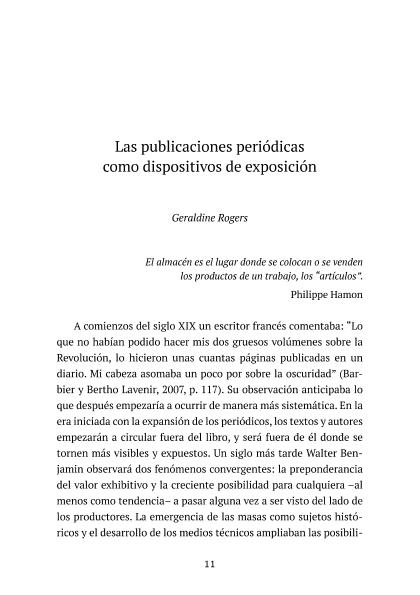 Las publicaciones periódicas como dispositivos de exposición

Geraldine Rogers

El almacén es el lugar donde se colocan o se venden los productos de un trabajo, los "artículos".

Philippe Hamon

A comienzos del siglo XIX un escritor francés comentaba: "Lo que no habían podido hacer mis dos gruesos volúmenes sobre la Revolución, lo hicieron unas cuantas páginas publicadas en un diario. Mi cabeza asomaba un poco por sobre la oscuridad" (Barbier y Bertho Lavenir, 2007, p. 117). Su observación anticipaba lo que después empezaría a ocurrir de manera más sistemática. En la era iniciada con la expansión de los periódicos, los textos y autores empezarán a circular fuera del libro, y será fuera de él donde se tornen más visibles y expuestos. Un siglo más tarde Walter Benjamin observará dos fenómenos convergentes: la preponderancia del valor exhibitivo y la creciente posibilidad para cualquiera –al menos como tendencia– a pasar alguna vez a ser visto del lado de los productores. La emergencia de las masas como sujetos históricos y el desarrollo de los medios técnicos ampliaban las posibili-

11